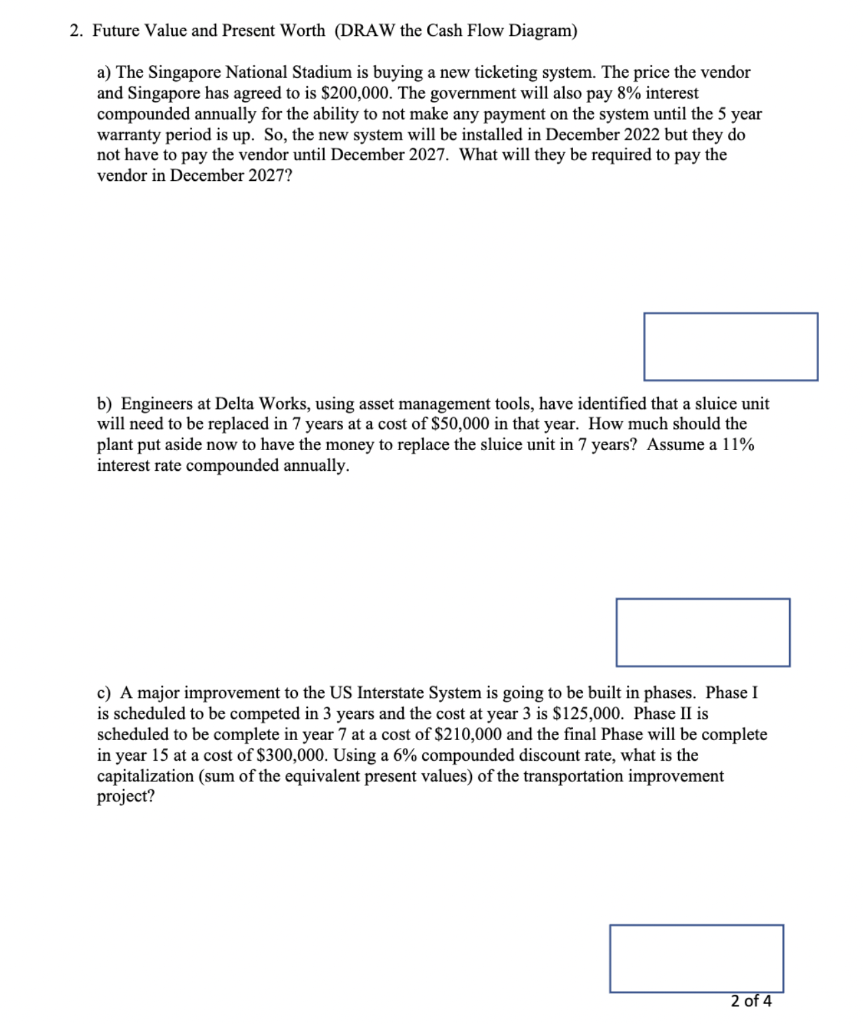 2. Future Value and Present Worth (DRAW the Cash Flow Diagram)

a) The Singapore National Stadium is buying a new ticketing system. The price the vendor and Singapore has agreed to is \$200,000. The government will also pay 8% interest compounded annually for the ability to not make any payment on the system until the 5 year warranty period is up. So, the new system will be installed in December 2022 but they do not have to pay the vendor until December 2027. What will they be required to pay the vendor in December 2027?

b) Engineers at Delta Works, using asset management tools, have identified that a sluice unit will need to be replaced in 7 years at a cost of \$50,000 in that year. How much should the plant put aside now to have the money to replace the sluice unit in 7 years? Assume a 11% interest rate compounded annually.

c) A major improvement to the US Interstate System is going to be built in phases. Phase I is scheduled to be competed in 3 years and the cost at year 3 is \$125,000. Phase II is scheduled to be complete in year 7 at a cost of \$210,000 and the final Phase will be complete in year 15 at a cost of \$300,000. Using a 6% compounded discount rate, what is the capitalization (sum of the equivalent present values) of the transportation improvement project?

2 of 4